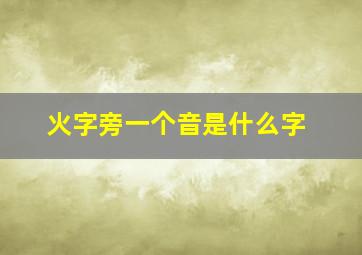 火字旁一个音是什么字